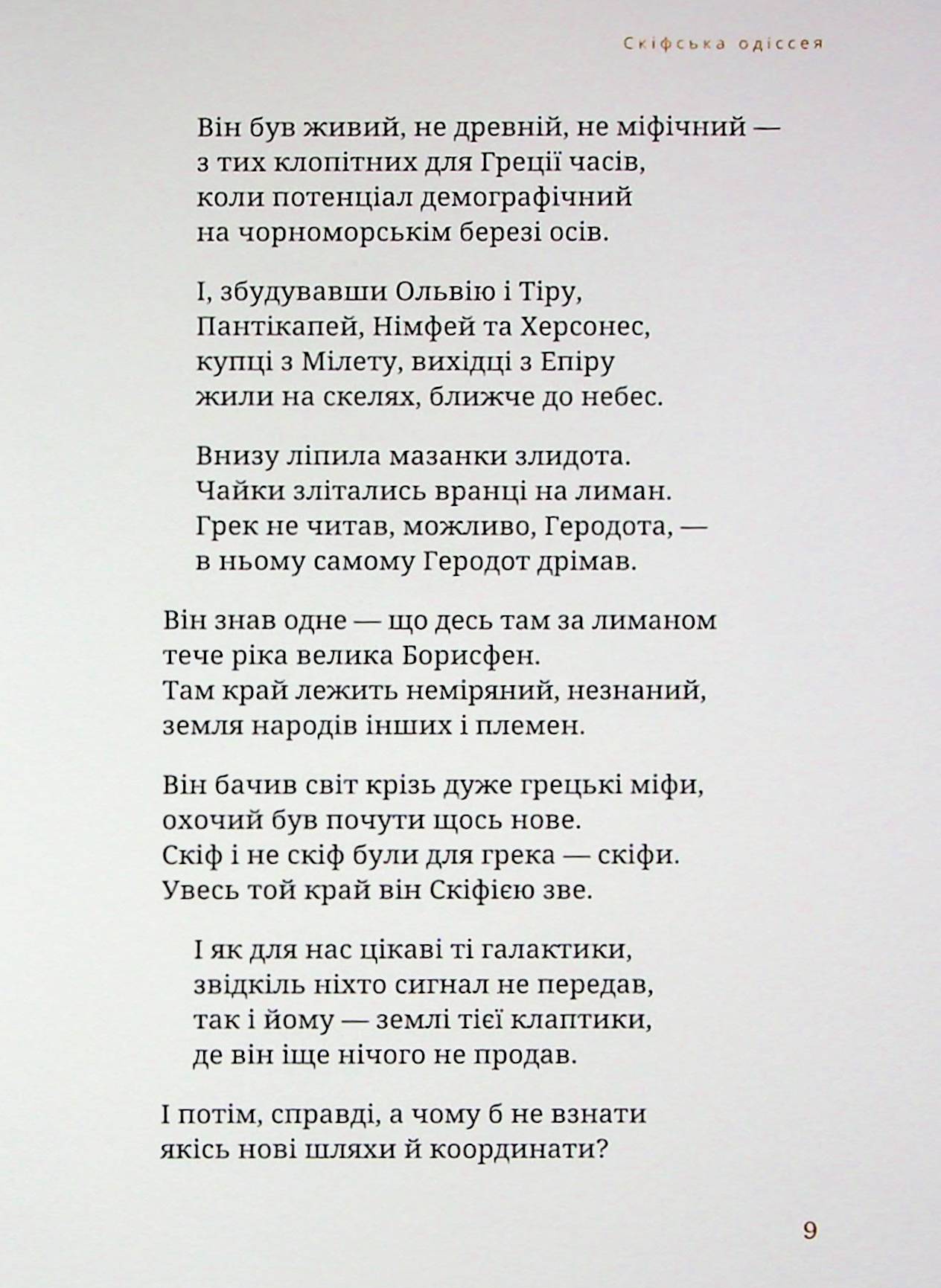 Скіфська одіссея

Він був живий, не древній, не міфічний —
з тих клопітних для Греції часів,
коли потенціал демографічний
на чорноморськім березі осів.

І, збудувавши Ольвію і Тіру,
Пантікапей, Німфей та Херсонес,
купці з Мілету, вихідці з Епіру
жили на скелях, ближче до небес.

Внизу ліпила мазанки злидота.
Чайки злітались вранці на лиман.
Грек не читав, можливо, Геродота, —
в ньому самому Геродот дрімав.

Він знав одне — що десь там за лиманом
тече ріка велика Борисфен.
Там край лежить неміряний, незнаний,
земля народів інших і племен.

Він бачив світ крізь дуже грецькі міфи,
охочий був почути щось нове.
Скіф і не скіф були для грека — скіфи.
Увесь той край він Скіфією зве.

І як для нас цікаві ті галактики,
звідкіль ніхто сигнал не передав,
так і йому — землі тієї клаптики,
де він іще нічого не продав.

І потім, справді, а чому б не взнати
якісь нові шляхи й координати?

9